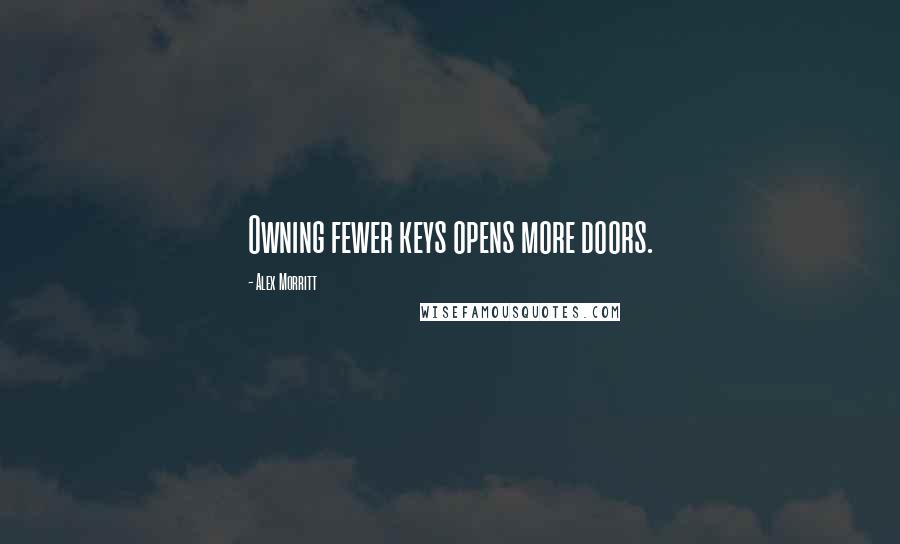 Owning fewer keys opens more doors.

- Alex Morritt

WISEFAMOUSQUOTES.COM